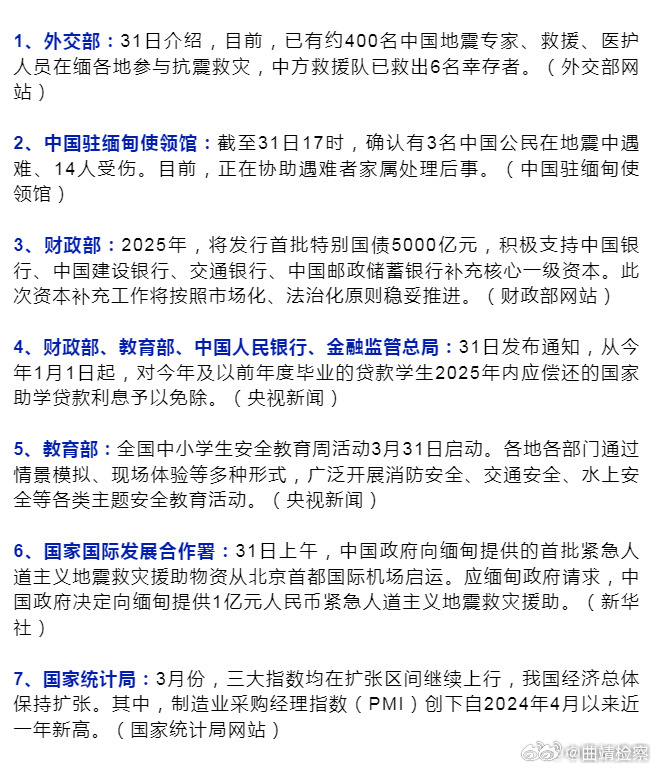 1、外交部：31日介绍，目前，已有约400名中国地震专家、救援、医护人员在缅各地参与抗震救灾，中方救援队已救出6名幸存者。（外交部网站）

2、中国驻缅甸使领馆：截至31日17时，确认有3名中国公民在地震中遇难、14人受伤。目前，正在协助遇难者家属处理后事。（中国驻缅甸使领馆）

3、财政部：2025年，将发行首批特别国债5000亿元，积极支持中国银行、中国建设银行、交通银行、中国邮政储蓄银行补充核心一级资本。此次资本补充工作将按照市场化、法治化原则稳妥推进。（财政部网站）

4、财政部、教育部、中国人民银行、金融监管总局：31日发布通知，从今年1月1日起，对今年及以前年度毕业的贷款学生2025年内应偿还的国家助学贷款利息予以免除。（央视新闻）

5、教育部：全国中小学生安全教育周活动3月31日启动。各地各部门通过情景模拟、现场体验等多种形式，广泛开展消防安全、交通安全、水上安全等各类主题安全教育活动。（央视新闻）

6、国家国际发展合作署：31日上午，中国政府向缅甸提供的首批紧急人道主义地震救灾援助物资从北京首都国际机场启运。应缅甸政府请求，中国政府决定向缅甸提供1亿元人民币紧急人道主义地震救灾援助。（新华社）

7、国家统计局：3月份，三大指数均在扩张区间继续上行，我国经济总体保持扩张。其中，制造业采购经理指数（PMI）创下自2024年4月以来近一年新高。（国家统计局网站）

@曲靖检察